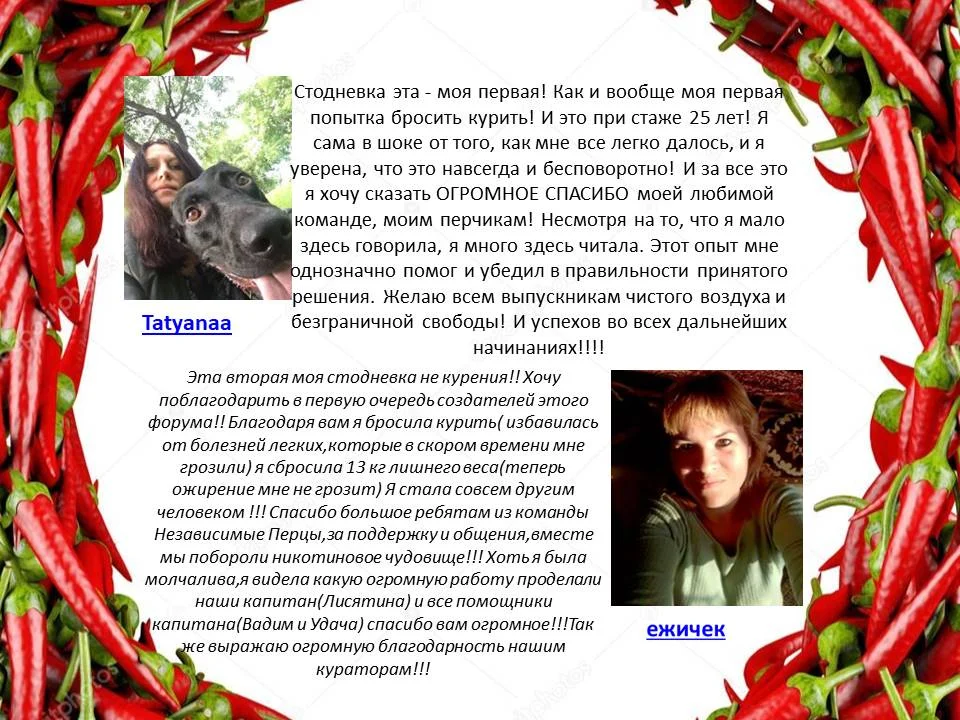 Стодневка эта - моя первая! Как и вообще моя первая попытка бросить курить! И это при стаже 25 лет! Я сама в шоке от того, как мне все легко далось, и я уверена, что это навсегда и бесповоротно! И за все это я хочу сказать ОГРОМНОЕ СПАСИБО моей любимой команде, моим перчикам! Несмотря на то, что я мало здесь говорила, я много здесь читала. Этот опыт мне однозначно помог и убедил в правильности принятого решения. Желаю всем выпускникам чистого воздуха и безграничной свободы! И успехов во всех дальнейших начинаниях!!!!

Tatyanaa

Эта вторая моя стодневка не курения!! Хочу поблагодарить в первую очередь создателей этого форума!! Благодаря вам я бросила курить( избавилась от болезней легких,которые в скором времени мне грозили) я сбросила 13 кг лишнего веса(теперь ожирение мне не грозит) Я стала совсем другим человеком !!! Спасибо большое ребятам из команды Независимые Перцы,за поддержку и общения,вместе мы побороли никотиновое чудовище!!! Хоть я была молчалива,я видела какую огромную работу проделали наши капитан(Лисятина) и все помощники капитана(Вадим и Удача) спасибо вам огромное!!!Так же выражаю огромную благодарность нашим кураторам!!!

ежичек